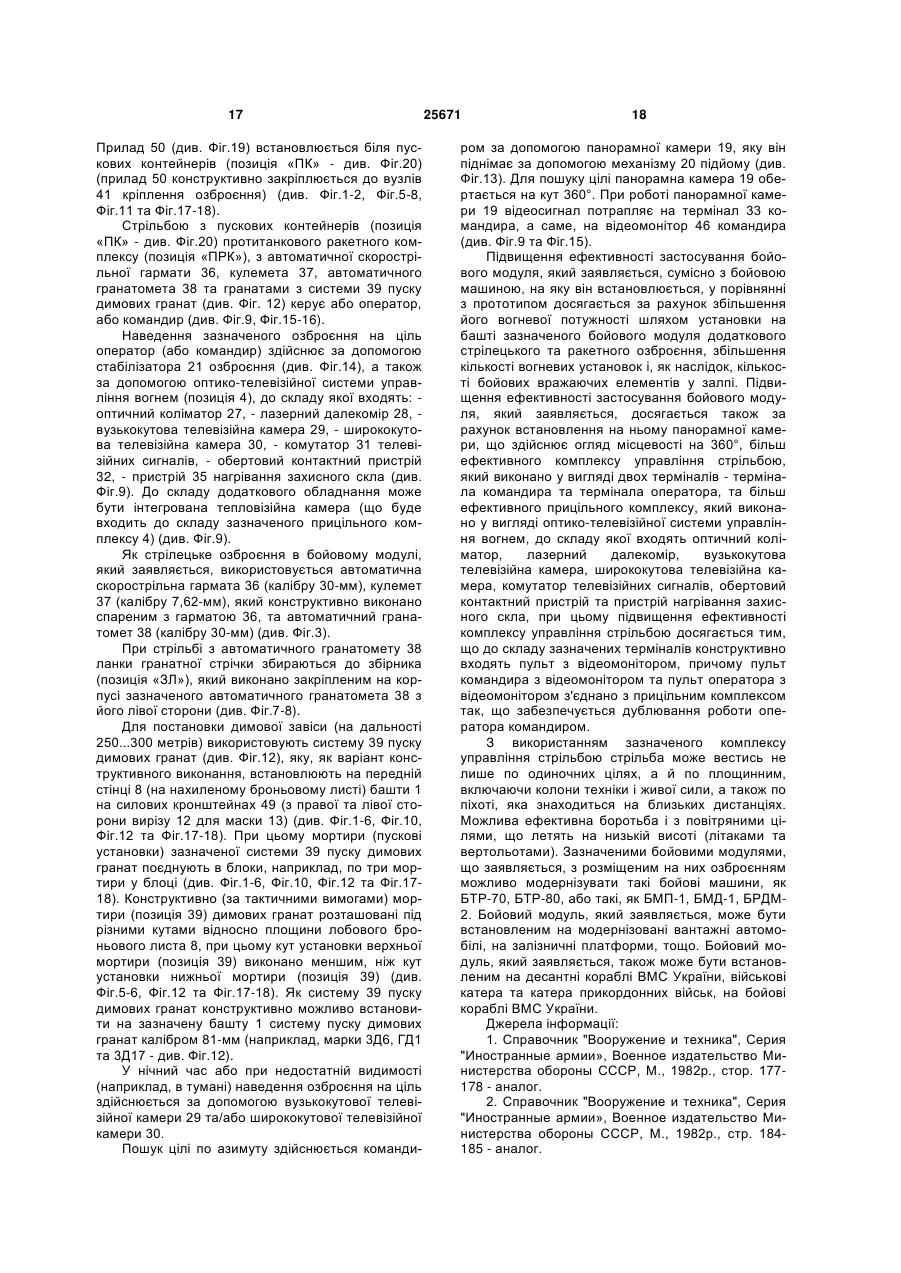 17 25671 18

Прилад 50 (див. Фіг.19) встановлюється біля пускових контейнерів (позиція «ПК» - див. Фіг.20) (прилад 50 конструктивно закріплюється до вузлів 41 кріплення озброєння) (див. Фіг.1-2, Фіг.5-8, Фіг.11 та Фіг.17-18).

Стрільбою з пускових контейнерів (позиція «ПК» - див. Фіг.20) протитанкового ракетного комплексу (позиція «ПРК»), з автоматичної скорострільної гармати 36, кулемета 37, автоматичного гранатомета 38 та гранатами з системи 39 пуску димових гранат (див. Фіг. 12) керує або оператор, або командир (див. Фіг.9, Фіг.15-16).

Наведення зазначеного озброєння на ціль оператор (або командир) здійснює за допомогою стабілізатора 21 озброєння (див. Фіг.14), а також за допомогою оптико-телевізійної системи управління вогнем (позиція 4), до складу якої входять: - оптичний коліматор 27, - лазерний далекомір 28, - вузькокутова телевізійна камера 29, - ширококутова телевізійна камера 30, - комутатор 31 телевізійних сигналів, - обертовий контактний пристрій 32, - пристрій 35 нагрівання захисного скла (див. Фіг.9). До складу додаткового обладнання може бути інтегрована тепловізійна камера (що буде входить до складу зазначеного прицільного комплексу 4) (див. Фіг.9).

Як стрілецьке озброєння в бойовому модулі, який заявляється, використовується автоматична скорострільна гармата 36 (калібру 30-мм), кулемет 37 (калібру 7,62-мм), який конструктивно виконано спареним з гарматою 36, та автоматичний гранатомет 38 (калібру 30-мм) (див. Фіг.3).

При стрільбі з автоматичного гранатомету 38 ланки гранатної стрічки збираються до збірника (позиція «ЗЛ»), який виконано закріпленим на корпусі зазначеного автоматичного гранатомета 38 з його лівої сторони (див. Фіг.7-8).

Для постановки димової завіси (на дальності 250...300 метрів) використовують систему 39 пуску димових гранат (див. Фіг.12), яку, як варіант конструктивного виконання, встановлюють на передній стінці 8 (на нахиленому броньовому листі) башти 1 на силових кронштейнах 49 (з правої та лівої сторони вирізу 12 для маски 13) (див. Фіг.1-6, Фіг.10, Фіг.12 та Фіг.17-18). При цьому мортири (пускові установки) зазначеної системи 39 пуску димових гранат поєднують в блоки, наприклад, по три мортири у блоці (див. Фіг.1-6, Фіг.10, Фіг.12 та Фіг.17-18). Конструктивно (за тактичними вимогами) мортири (позиція 39) димових гранат розташовані під різними кутами відносно площини лобового броньового листа 8, при цьому кут установки верхньої мортири (позиція 39) виконано меншим, ніж кут установки нижньої мортири (позиція 39) (див. Фіг.5-6, Фіг.12 та Фіг.17-18). Як систему 39 пуску димових гранат конструктивно можливо встановити на зазначену башту 1 систему пуску димових гранат калібром 81-мм (наприклад, марки 3Д6, ГД1 та 3Д17 - див. Фіг.12).

У нічний час або при недостатній видимості (наприклад, в тумані) наведення озброєння на ціль здійснюється за допомогою вузькокутової телевізійної камери 29 та/або ширококутової телевізійної камери 30.

Пошук цілі по азимуту здійснюється командиром за допомогою панорамної камери 19, яку він піднімає за допомогою механізму 20 підйому (див. Фіг.13). Для пошуку цілі панорамна камера 19 обертається на кут 360°. При роботі панорамної камери 19 відеосигнал потрапляє на термінал 33 командира, а саме, на відеомонітор 46 командира (див. Фіг.9 та Фіг.15).

Підвищення ефективності застосування бойового модуля, який заявляється, сумісно з бойовою машиною, на яку він встановлюється, у порівнянні з прототипом досягається за рахунок збільшення його вогневої потужності шляхом установки на башті зазначеного бойового модуля додаткового стрілецького та ракетного озброєння, збільшення кількості вогневих установок і, як наслідок, кількості бойових вражаючих елементів у залпі. Підвищення ефективності застосування бойового модуля, який заявляється, досягається також за рахунок встановлення на ньому панорамної камери, що здійснює огляд місцевості на 360°, більш ефективного комплексу управління стрільбою, який виконано у вигляді двох терміналів - термінала командира та термінала оператора, та більш ефективного прицільного комплексу, який виконано у вигляді оптико-телевізійної системи управління вогнем, до складу якої входять оптичний коліматор, лазерний далекомір, вузькокутова телевізійна камера, ширококутова телевізійна камера, комутатор телевізійних сигналів, обертовий контактний пристрій та пристрій нагрівання захисного скла, при цьому підвищення ефективності комплексу управління стрільбою досягається тим, що до складу зазначених терміналів конструктивно входять пульт з відеомонітором, причому пульт командира з відеомонітором та пульт оператора з відеомонітором з'єднано з прицільним комплексом так, що забезпечується дублювання роботи оператора командиром.

З використанням зазначеного комплексу управління стрільбою стрільба може вестись не лише по одиночних цілях, а й по площинним, включаючи колони техніки і живої сили, а також по піхоті, яка знаходиться на близьких дистанціях. Можлива ефективна боротьба і з повітряними цілями, що летять на низькій висоті (літаками та вертольотами). Зазначеними бойовими модулями, що заявляється, з розміщеним на них озброєнням можливо модернізувати такі бойові машини, як БТР-70, БТР-80, або такі, як БМП-1, БМД-1, БРДМ-2. Бойовий модуль, який заявляється, може бути встановленим на модернізовані вантажні автомобілі, на залізничні платформи, тощо. Бойовий модуль, який заявляється, також може бути встановленим на десантні кораблі ВМС України, військові катера та катера прикордонних військ, на бойові кораблі ВМС України.

Джерела інформації:

1. Справочник "Вооружение и техника", Серия "Иностранные армии», Военное издательство Министерства обороны СССР, М., 1982р., стор. 177-178 - аналог.

2. Справочник "Вооружение и техника", Серия "Иностранные армии», Военное издательство Министерства обороны СССР, М., 1982р., стр. 184-185 - аналог.